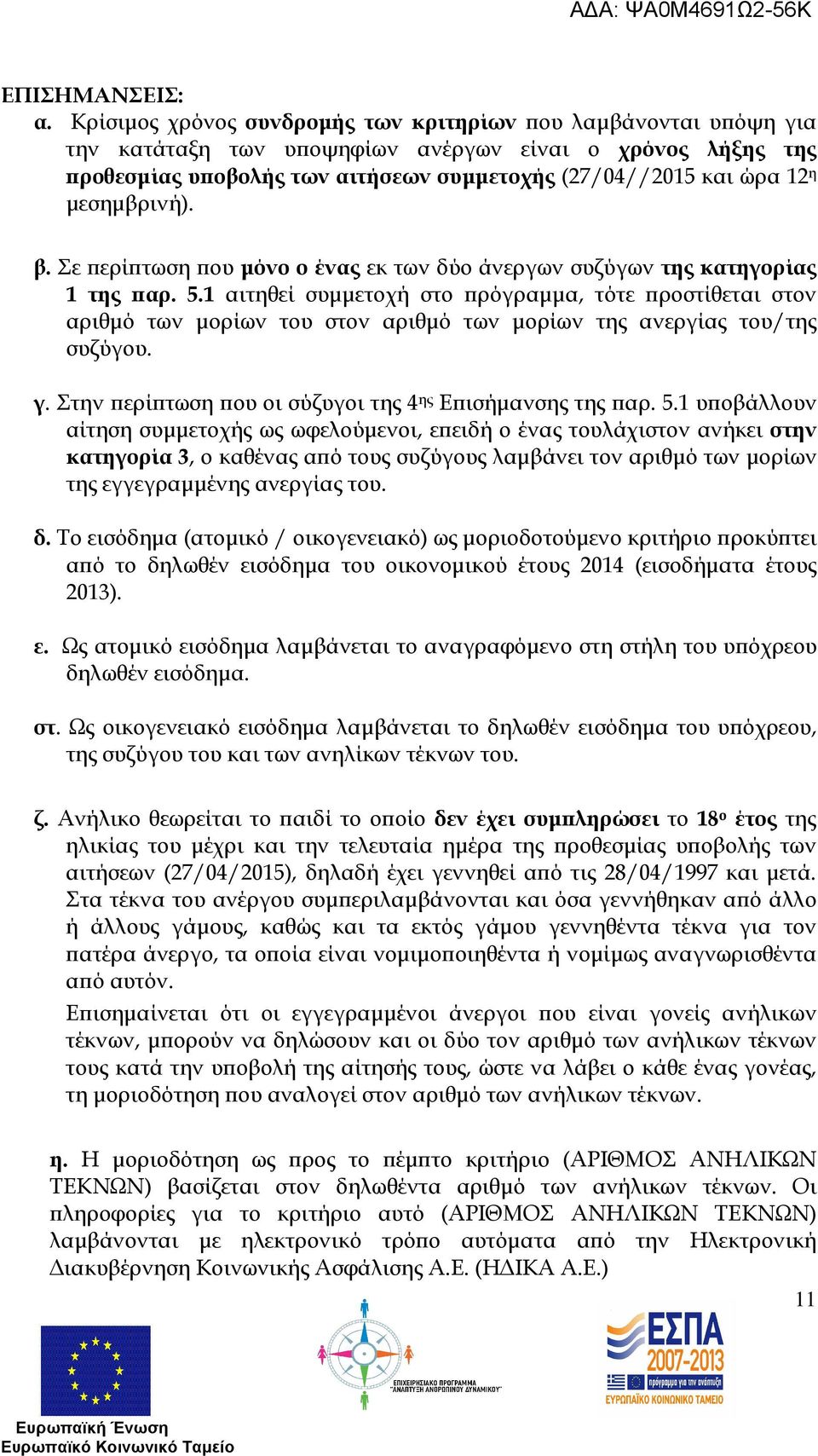 ΑΔΑ: ΨΑ0Μ4691Ω2-56Κ

ΕΠΙΣΗΜΑΝΣΕΙΣ:

α. Κρίσιμος χρόνος συνδρομής των κριτηρίων που λαμβάνονται υπόψη για την κατάταξη των υποψηφίων ανέργων είναι ο χρόνος λήξης της προθεσμίας υποβολής των αιτήσεων συμμετοχής (27/04//2015 και ώρα 12η μεσημβρινή).

β. Σε περίπτωση που μόνο ο ένας εκ των δύο άνεργων συζύγων της κατηγορίας 1 της παρ. 5.1 αιτηθεί συμμετοχή στο πρόγραμμα, τότε προστίθεται στον αριθμό των μορίων του στον αριθμό των μορίων της ανεργίας του/της συζύγου.

γ. Στην περίπτωση που οι σύζυγοι της 4ης Επισήμανσης της παρ. 5.1 υποβάλλουν αίτηση συμμετοχής ως ωφελούμενοι, επειδή ο ένας τουλάχιστον ανήκει στην κατηγορία 3, ο καθένας από τους συζύγους λαμβάνει τον αριθμό των μορίων της εγγεγραμμένης ανεργίας του.

δ. Το εισόδημα (ατομικό / οικογενειακό) ως μοριοδοτούμενο κριτήριο προκύπτει από το δηλωθέν εισόδημα του οικονομικού έτους 2014 (εισοδήματα έτους 2013).

ε. Ως ατομικό εισόδημα λαμβάνεται το αναγραφόμενο στη στήλη του υπόχρεου δηλωθέν εισόδημα.

στ. Ως οικογενειακό εισόδημα λαμβάνεται το δηλωθέν εισόδημα του υπόχρεου, της συζύγου του και των ανηλίκων τέκνων του.

ζ. Ανήλικο θεωρείται το παιδί το οποίο δεν έχει συμπληρώσει το 18ο έτος της ηλικίας του μέχρι και την τελευταία ημέρα της προθεσμίας υποβολής των αιτήσεων (27/04/2015), δηλαδή έχει γεννηθεί από τις 28/04/1997 και μετά. Στα τέκνα του ανέργου συμπεριλαμβάνονται και όσα γεννήθηκαν από άλλο ή άλλους γάμους, καθώς και τα εκτός γάμου γεννηθέντα τέκνα για τον πατέρα άνεργο, τα οποία είναι νομιμοποιηθέντα ή νομίμως αναγνωρισθέντα από αυτόν.

Επισημαίνεται ότι οι εγγεγραμμένοι άνεργοι που είναι γονείς ανήλικων τέκνων, μπορούν να δηλώσουν και οι δύο τον αριθμό των ανήλικων τέκνων τους κατά την υποβολή της αίτησής τους, ώστε να λάβει ο κάθε ένας γονέας, τη μοριοδότηση που αναλογεί στον αριθμό των ανήλικων τέκνων.

η. Η μοριοδότηση ως προς το πέμπτο κριτήριο (ΑΡΙΘΜΟΣ ΑΝΗΛΙΚΩΝ ΤΕΚΝΩΝ) βασίζεται στον δηλωθέντα αριθμό των ανήλικων τέκνων. Οι πληροφορίες για το κριτήριο αυτό (ΑΡΙΘΜΟΣ ΑΝΗΛΙΚΩΝ ΤΕΚΝΩΝ) λαμβάνονται με ηλεκτρονικό τρόπο αυτόματα από την Ηλεκτρονική Διακυβέρνηση Κοινωνικής Ασφάλισης Α.Ε. (ΗΔΙΚΑ Α.Ε.)

11

Ευρωπαϊκή Ένωση
Ευρωπαϊκό Κοινωνικό Ταμείο

ΕΠΙΧΕΙΡΗΣΙΑΚΟ ΠΡΟΓΡΑΜΜΑ "ΑΝΑΠΤΥΞΗ ΑΝΘΡΩΠΙΝΟΥ ΔΥΝΑΜΙΚΟΥ"

ΕΣΠΑ 2007-2013
πρόγραμμα για την ανάπτυξη
ΕΥΡΩΠΑΪΚΟ ΚΟΙΝΩΝΙΚΟ ΤΑΜΕΙΟ